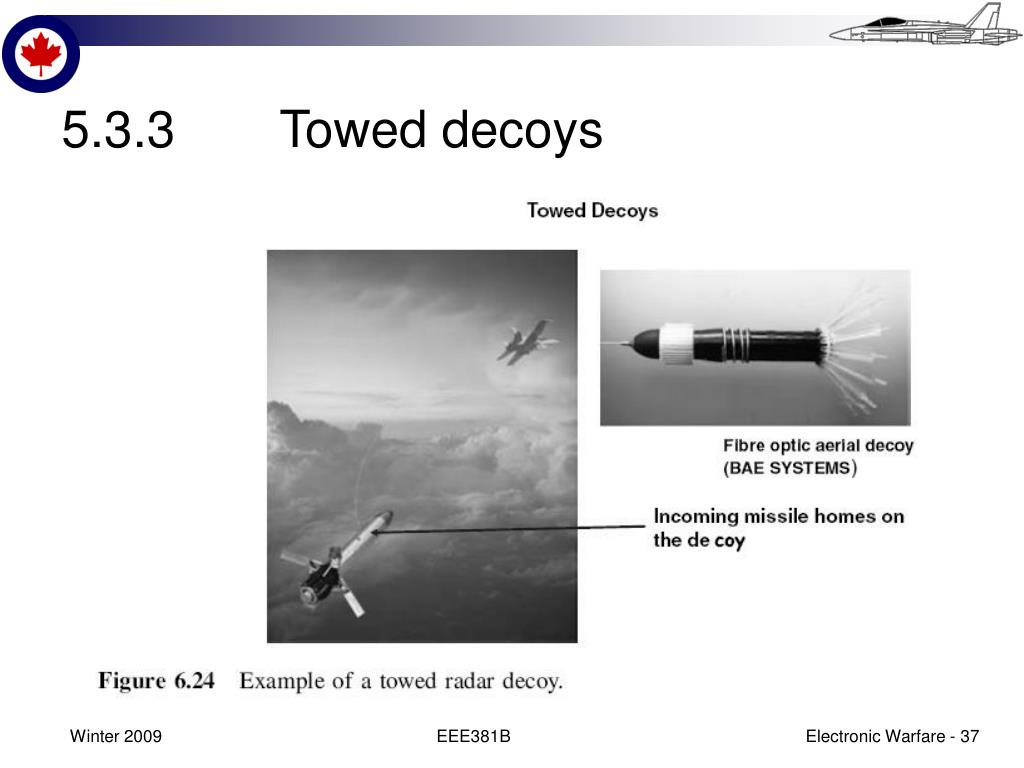 5.3.3 Towed decoys

Towed Decoys

Fibre optic aerial decoy (BAE SYSTEMS)

Incoming missile homes on the de coy

Figure 6.24 Example of a towed radar decoy.

Winter 2009

EEE381B

Electronic Warfare - 37